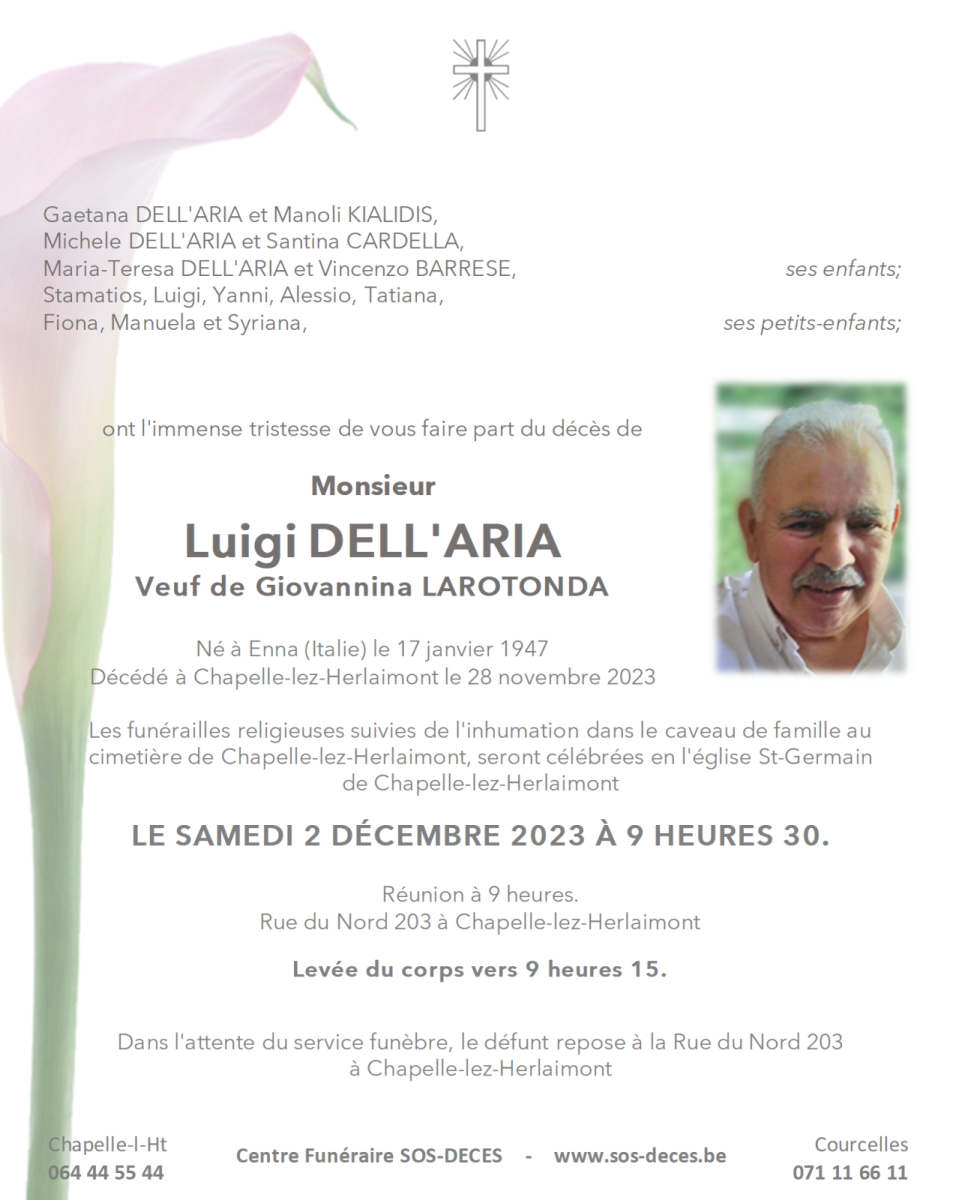 Gaetana DELL'ARIA et Manoli KIALIDIS,
Michele DELL'ARIA et Santina CARDELLA,
Maria-Teresa DELL'ARIA et Vincenzo BARRESE, ses enfants;
Stamatios, Luigi, Yanni, Alessio, Tatiana,
Fiona, Manuela et Syriana, ses petits-enfants;

ont l'immense tristesse de vous faire part du décès de

Monsieur
Luigi DELL'ARIA
Veuf de Giovannina LAROTONDA

Né à Enna (Italie) le 17 janvier 1947
Décédé à Chapelle-lez-Herlaimont le 28 novembre 2023

Les funérailles religieuses suivies de l'inhumation dans le caveau de famille au cimetière de Chapelle-lez-Herlaimont, seront célébrées en l'église St-Germain de Chapelle-lez-Herlaimont

LE SAMEDI 2 DÉCEMBRE 2023 À 9 HEURES 30.

Réunion à 9 heures.
Rue du Nord 203 à Chapelle-lez-Herlaimont

Levée du corps vers 9 heures 15.

Dans l'attente du service funèbre, le défunt repose à la Rue du Nord 203 à Chapelle-lez-Herlaimont

Chapelle-l-Ht
064 44 55 44

Centre Funéraire SOS-DECES - www.sos-deces.be

Courcelles
071 11 66 11